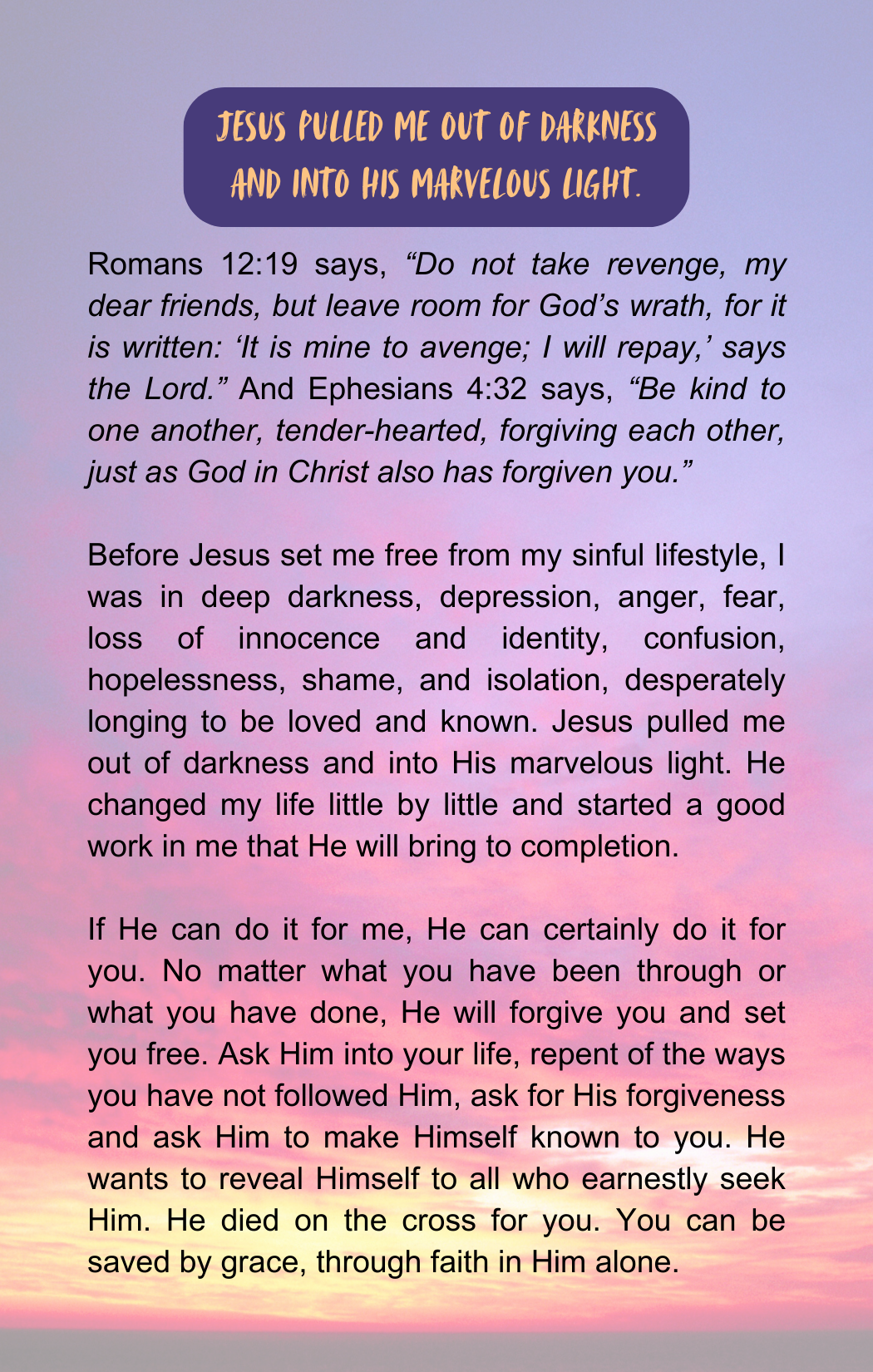 JESUS PULLED ME OUT OF DARKNESS AND INTO HIS MARVELOUS LIGHT.

Romans 12:19 says, “Do not take revenge, my dear friends, but leave room for God’s wrath, for it is written: ‘It is mine to avenge; I will repay,’ says the Lord.” And Ephesians 4:32 says, “Be kind to one another, tender-hearted, forgiving each other, just as God in Christ also has forgiven you.”

Before Jesus set me free from my sinful lifestyle, I was in deep darkness, depression, anger, fear, loss of innocence and identity, confusion, hopelessness, shame, and isolation, desperately longing to be loved and known. Jesus pulled me out of darkness and into His marvelous light. He changed my life little by little and started a good work in me that He will bring to completion.

If He can do it for me, He can certainly do it for you. No matter what you have been through or what you have done, He will forgive you and set you free. Ask Him into your life, repent of the ways you have not followed Him, ask for His forgiveness and ask Him to make Himself known to you. He wants to reveal Himself to all who earnestly seek Him. He died on the cross for you. You can be saved by grace, through faith in Him alone.